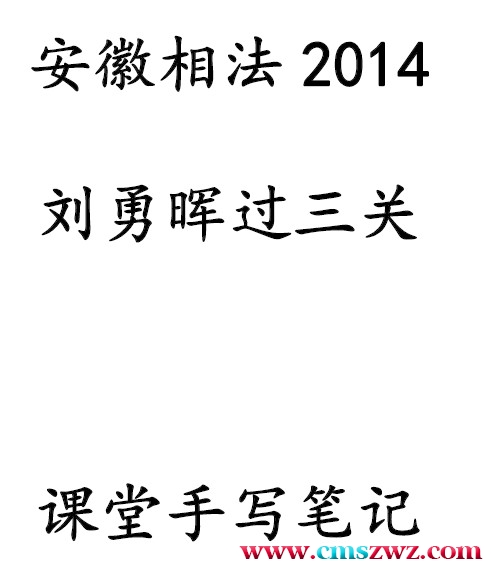 安徽相法 2014

刘勇晖过三关

课堂手写笔记

www.cmszwz.com